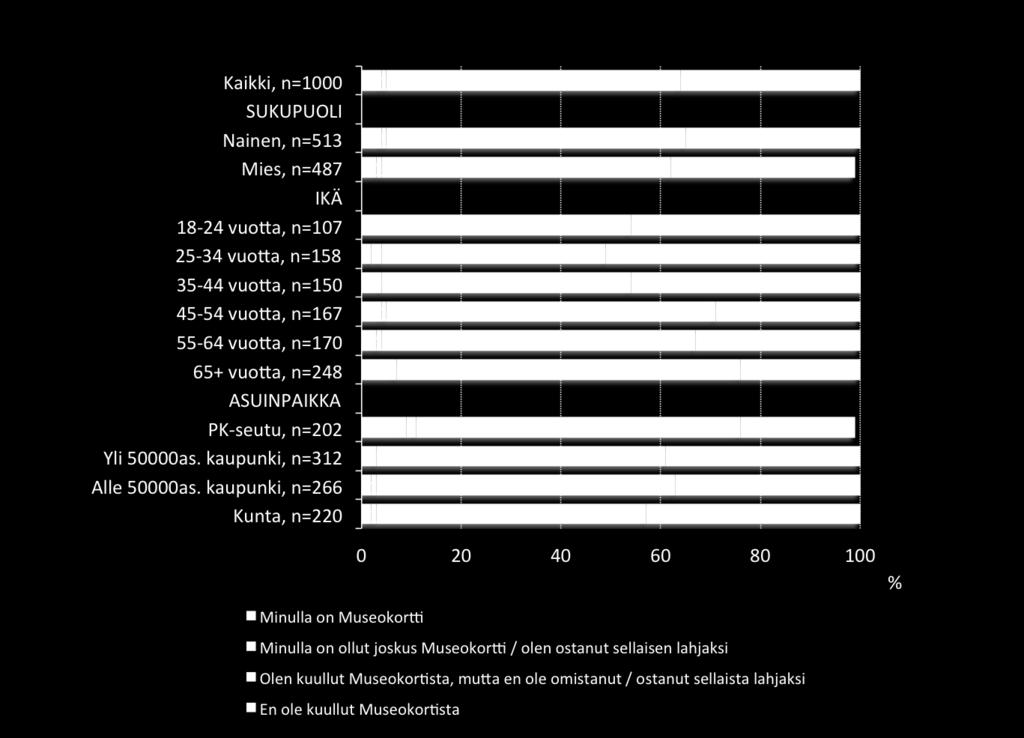 Kaikki, n=1000
SUKUPUOLI
Nainen, n=513
Mies, n=487
IKÄ
18-24 vuotta, n=107
25-34 vuotta, n=158
35-44 vuotta, n=150
45-54 vuotta, n=167
55-64 vuotta, n=170
65+ vuotta, n=248
ASUINPAIKKA
PK-seutu, n=202
Yli 50000as. kaupunki, n=312
Alle 50000as. kaupunki, n=266
Kunta, n=220

0 20 40 60 80 100
%

Minulla on Museokortti
Minulla on ollut joskus Museokortti / olen ostanut sellaisen lahjaksi
Olen kuullut Museokortista, mutta en ole omistanut / ostanut sellaista lahjaksi
En ole kuullut Museokortista